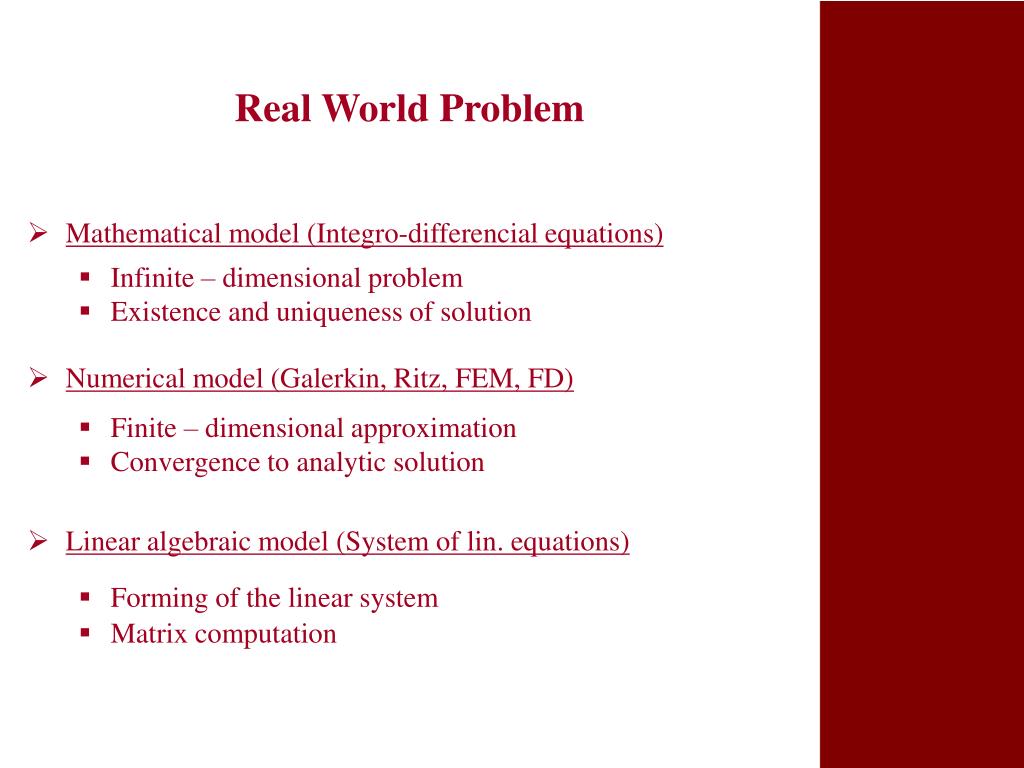 Real World Problem

➢ Mathematical model (Integro-differencial equations)
▪ Infinite – dimensional problem
▪ Existence and uniqueness of solution

➢ Numerical model (Galerkin, Ritz, FEM, FD)
▪ Finite – dimensional approximation
▪ Convergence to analytic solution

➢ Linear algebraic model (System of lin. equations)
▪ Forming of the linear system
▪ Matrix computation